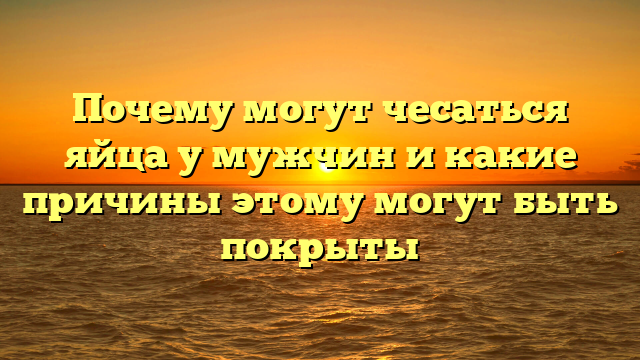 Почему могут чесаться яйца у мужчин и какие причины этому могут быть покрыты